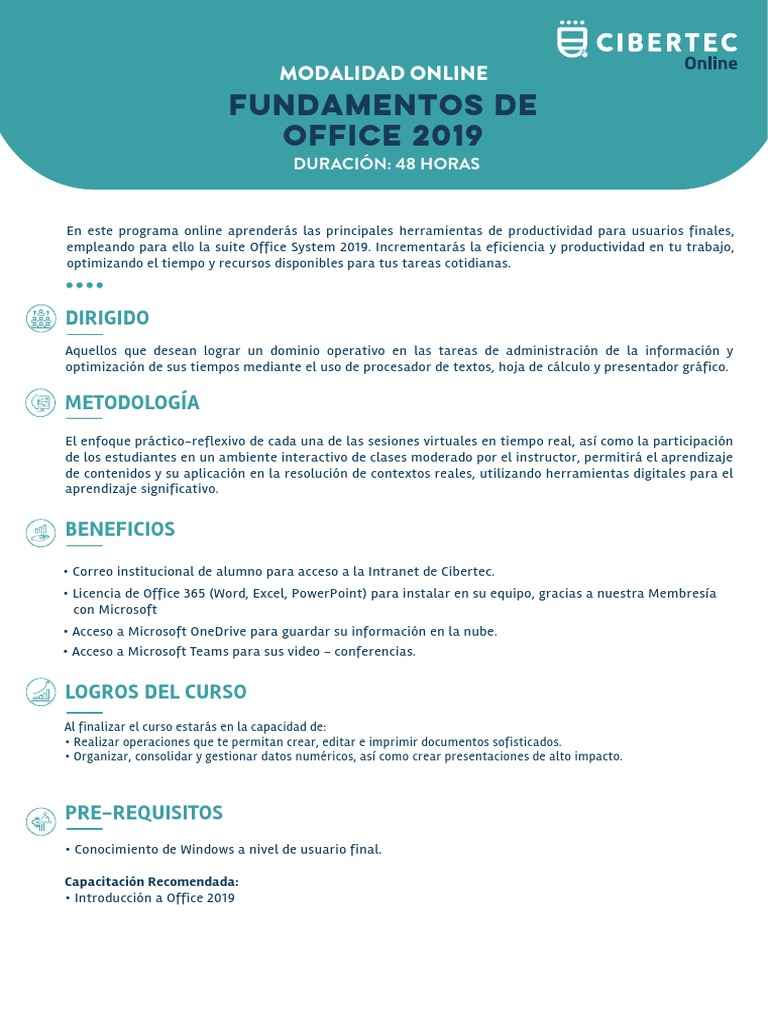 CIBERTEC
Online

MODALIDAD ONLINE
FUNDAMENTOS DE OFFICE 2019
DURACIÓN: 48 HORAS

En este programa online aprenderás las principales herramientas de productividad para usuarios finales, empleando para ello la suite Office System 2019. Incrementarás la eficiencia y productividad en tu trabajo, optimizando el tiempo y recursos disponibles para tus tareas cotidianas.

DIRIGIDO

Aquellos que desean lograr un dominio operativo en las tareas de administración de la información y optimización de sus tiempos mediante el uso de procesador de textos, hoja de cálculo y presentador gráfico.

METODOLOGÍA

El enfoque práctico-reflexivo de cada una de las sesiones virtuales en tiempo real, así como la participación de los estudiantes en un ambiente interactivo de clases moderado por el instructor, permitirá el aprendizaje de contenidos y su aplicación en la resolución de contextos reales, utilizando herramientas digitales para el aprendizaje significativo.

BENEFICIOS

• Correo institucional de alumno para acceso a la Intranet de Cibertec.
• Licencia de Office 365 (Word, Excel, PowerPoint) para instalar en su equipo, gracias a nuestra Membresía con Microsoft
• Acceso a Microsoft OneDrive para guardar su información en la nube.
• Acceso a Microsoft Teams para sus video - conferencias.

LOGROS DEL CURSO

Al finalizar el curso estarás en la capacidad de:
• Realizar operaciones que te permitan crear, editar e imprimir documentos sofisticados.
• Organizar, consolidar y gestionar datos numéricos, así como crear presentaciones de alto impacto.

PRE-REQUISITOS

• Conocimiento de Windows a nivel de usuario final.

Capacitación Recomendada:
• Introducción a Office 2019